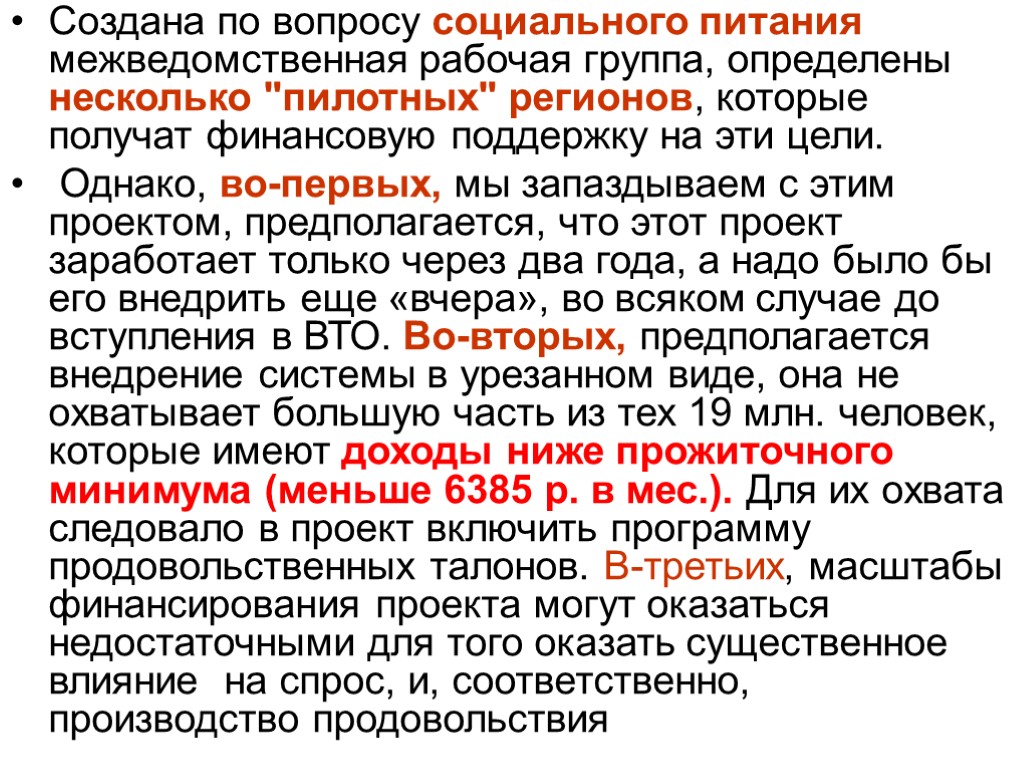 • Создана по вопросу социального питания межведомственная рабочая группа, определены несколько "пилотных" регионов, которые получат финансовую поддержку на эти цели.

• Однако, во-первых, мы запаздываем с этим проектом, предполагается, что этот проект заработает только через два года, а надо было бы его внедрить еще «вчера», во всяком случае до вступления в ВТО. Во-вторых, предполагается внедрение системы в урезанном виде, она не охватывает большую часть из тех 19 млн. человек, которые имеют доходы ниже прожиточного минимума (меньше 6385 р. в мес.). Для их охвата следовало в проект включить программу продовольственных талонов. В-третьих, масштабы финансирования проекта могут оказаться недостаточными для того оказать существенное влияние на спрос, и, соответственно, производство продовольствия